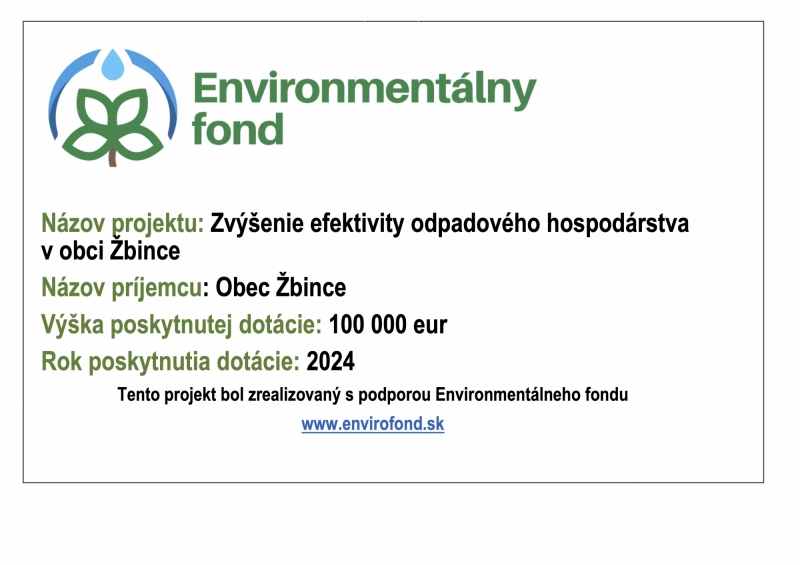 Environmentálny fond

Názov projektu: Zvýšenie efektivity odpadového hospodárstva v obci Žbince

Názov príjemcu: Obec Žbince

Výška poskytnutej dotácie: 100 000 eur

Rok poskytnutia dotácie: 2024

Tento projekt bol zrealizovaný s podporou Environmentálneho fondu

www.envirofond.sk